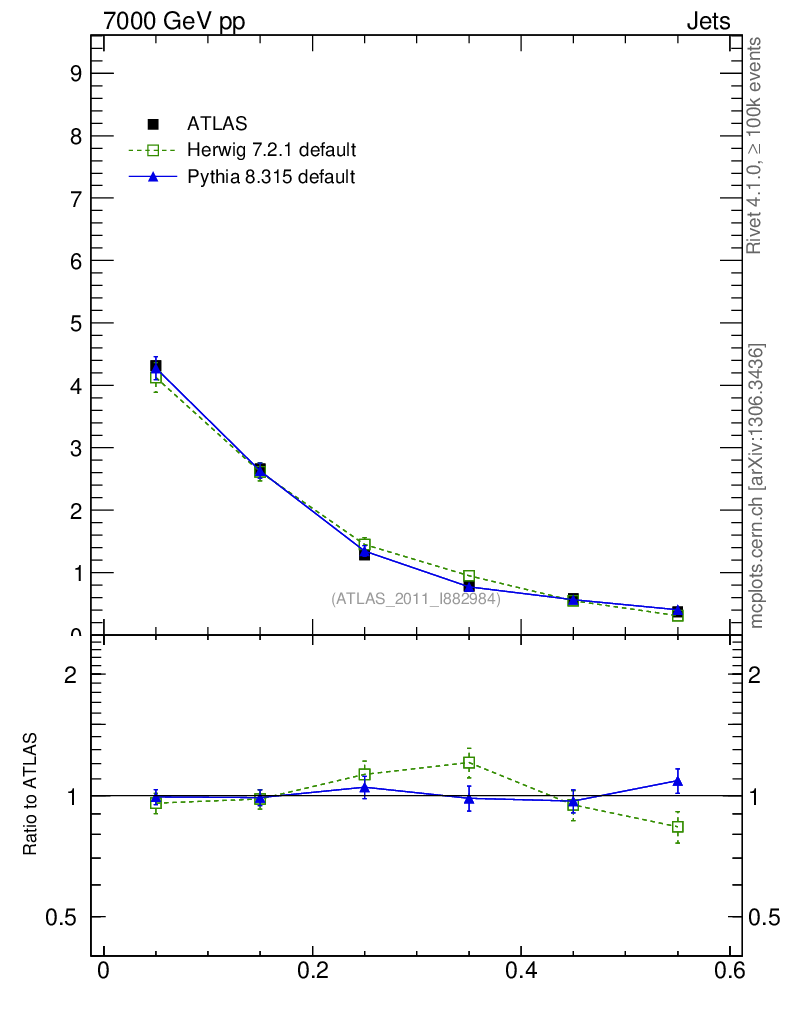 7000 GeV pp

Jets

Rivet 4.1.0, ≥ 100k events

mcplots.cern.ch [arXiv:1306.3436]

ATLAS
Herwig 7.2.1 default
Pythia 8.315 default

9
8
7
6
5
4
3
2
1
0

(ATLAS_2011_I882984)

Ratio to ATLAS

2
1
0.5

2
1
0.5

0
0.2
0.4
0.6